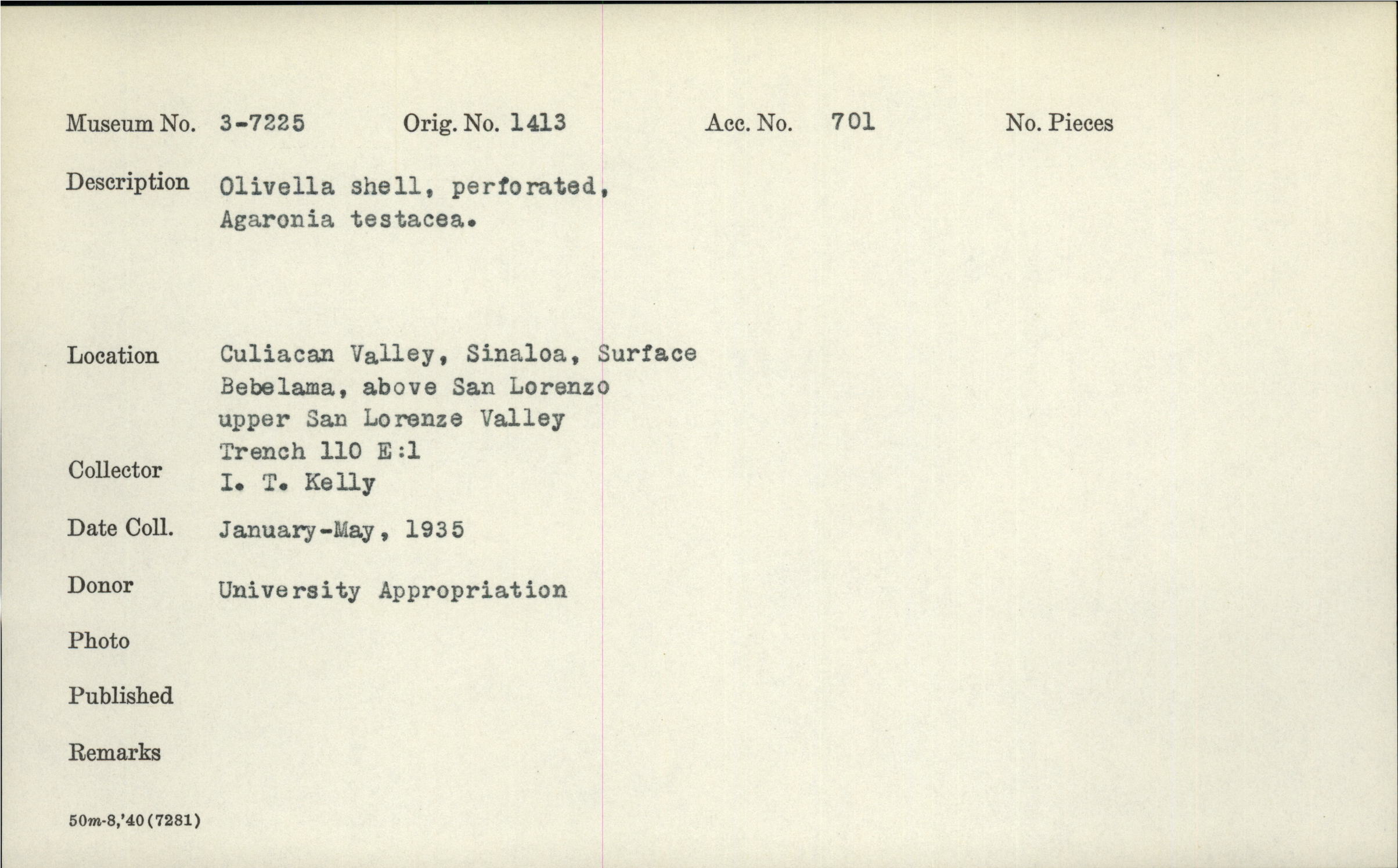 Museum No. 3-7225 Orig. No. 1413 Acc. No. 701 No. Pieces

Description Olivella shell, perforated, Agaronia testacea.

Location Culiacan Valley, Sinaloa, Surface Bebelama, above San Lorenzo upper San Lorenze Valley Trench 110 E:1

Collector I. T. Kelly

Date Coll. January-May, 1935

Donor University Appropriation

Photo

Published

Remarks

50m-8,'40(7281)